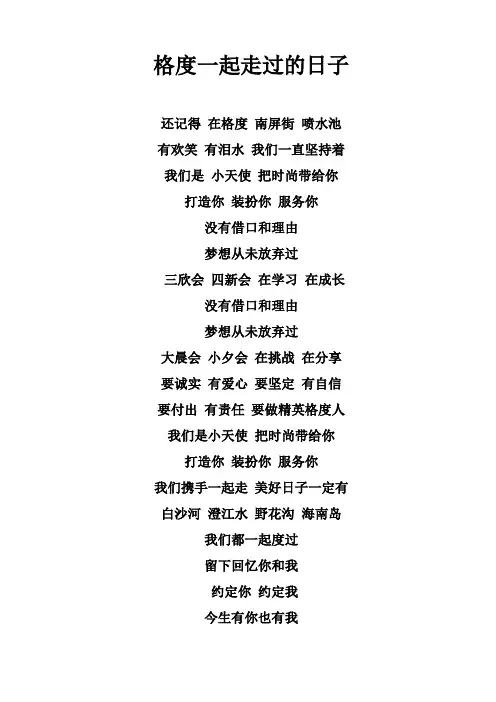 格度一起走过的日子

还记得 在格度 南屏街 喷水池

有欢笑 有泪水 我们一直坚持着

我们是 小天使 把时尚带给你

打造你 装扮你 服务你

没有借口和理由

梦想从未放弃过

三欣会 四新会 在学习 在成长

没有借口和理由

梦想从未放弃过

大晨会 小夕会 在挑战 在分享

要诚实 有爱心 要坚定 有自信

要付出 有责任 要做精英格度人

我们是小天使 把时尚带给你

打造你 装扮你 服务你

我们携手一起走 美好日子一定有

白沙河 澄江水 野花沟 海南岛

我们都一起度过

留下回忆你和我

约定你 约定我

今生有你也有我